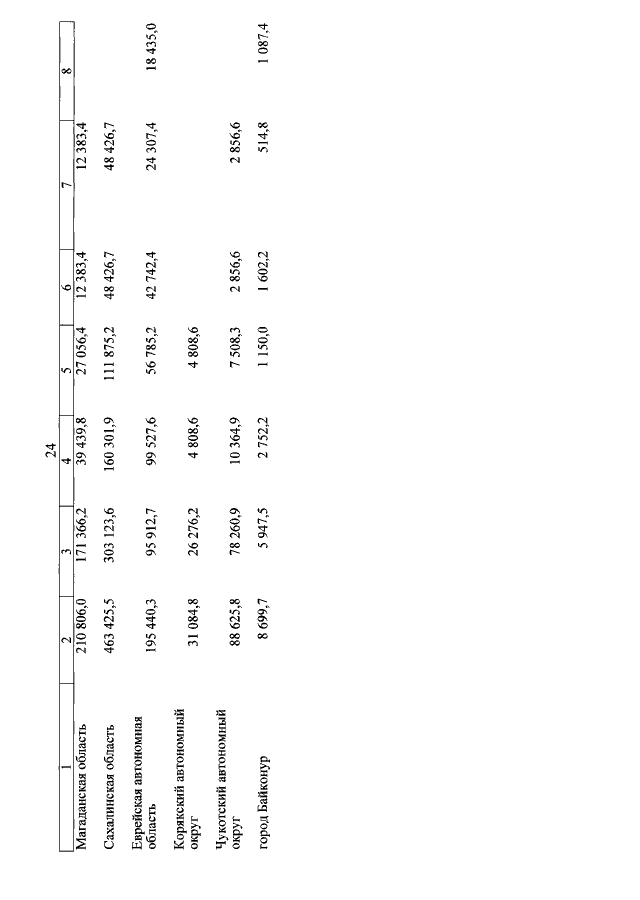 24

| 1 | 2 | 3 | 4 | 5 | 6 | 7 | 8 |
|---|---|---|---|---|---|---|---|
| Магаданская область | 210 806,0 | 171 366,2 | 39 439,8 | 27 056,4 | 12 383,4 | 12 383,4 | |
| Сахалинская область | 463 425,5 | 303 123,6 | 160 301,9 | 111 875,2 | 48 426,7 | 48 426,7 | |
| Еврейская автономная область | 195 440,3 | 95 912,7 | 99 527,6 | 56 785,2 | 42 742,4 | 24 307,4 | 18 435,0 |
| Корякский автономный округ | 31 084,8 | 26 276,2 | 4 808,6 | 4 808,6 | | | |
| Чукотский автономный округ | 88 625,8 | 78 260,9 | 10 364,9 | 7 508,3 | 2 856,6 | 2 856,6 | |
| город Байконур | 8 699,7 | 5 947,5 | 2 752,2 | 1 150,0 | 1 602,2 | 514,8 | 1 087,4 |